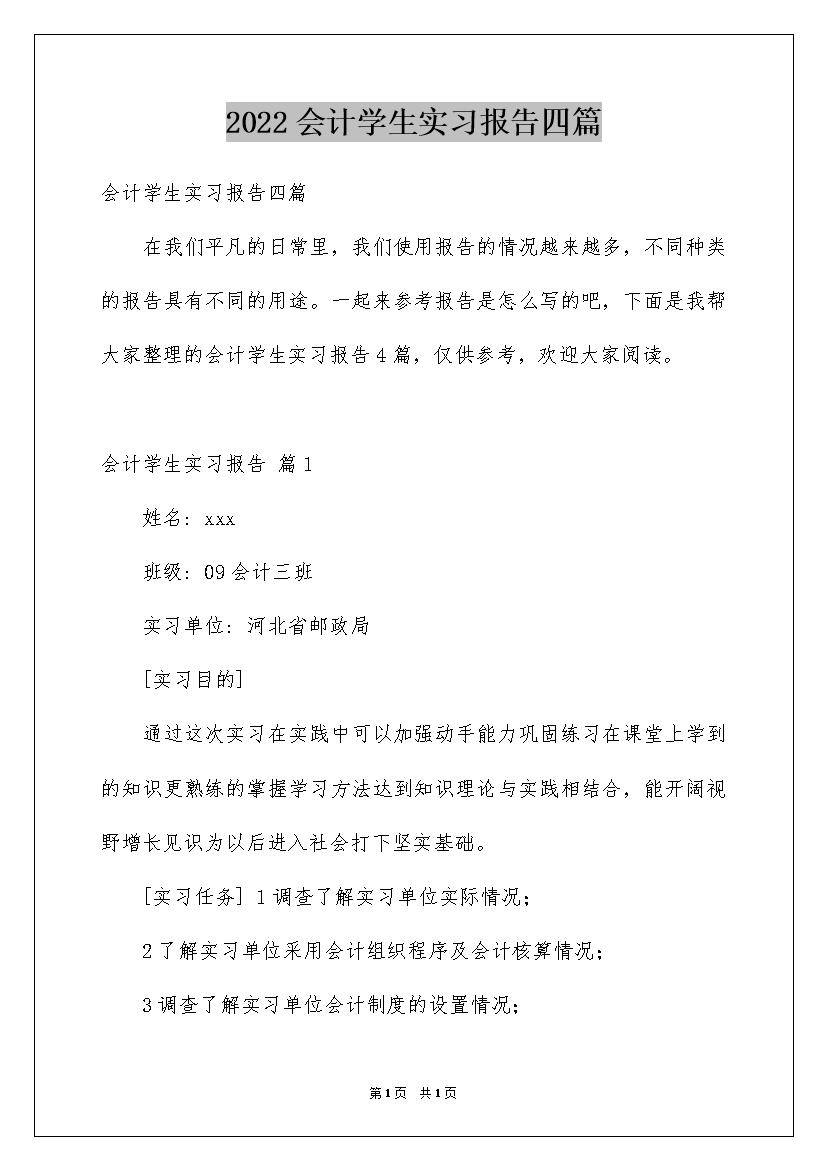 2022会计学生实习报告四篇

会计学生实习报告四篇

在我们平凡的日常里，我们使用报告的情况越来越多，不同种类的报告具有不同的用途。一起来参考报告是怎么写的吧，下面是我帮大家整理的会计学生实习报告4篇，仅供参考，欢迎大家阅读。

会计学生实习报告 篇1

姓名：xxx

班级：09会计三班

实习单位：河北省邮政局

[实习目的]

通过这次实习在实践中可以加强动手能力巩固练习在课堂上学到的知识更熟练的掌握学习方法达到知识理论与实践相结合，能开阔视野增长见识为以后进入社会打下坚实基础。

[实习任务] 1调查了解实习单位实际情况；

2了解实习单位采用会计组织程序及会计核算情况；

3调查了解实习单位会计制度的设置情况；

第1页 共1页